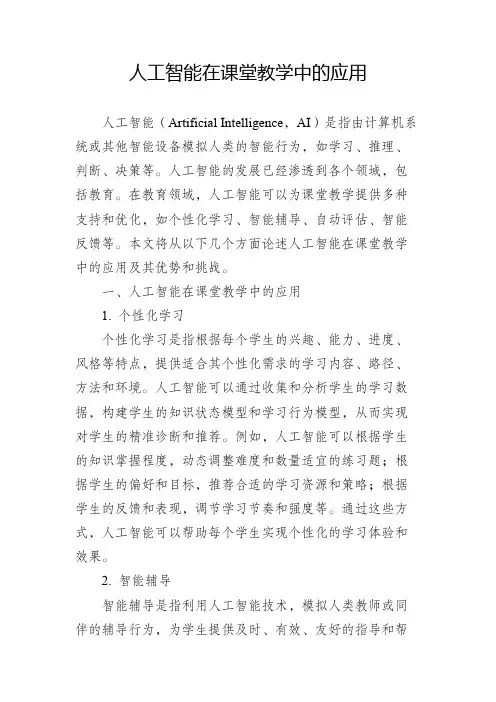 人工智能在课堂教学中的应用

人工智能（Artificial Intelligence，AI）是指由计算机系统或其他智能设备模拟人类的智能行为，如学习、推理、判断、决策等。人工智能的发展已经渗透到各个领域，包括教育。在教育领域，人工智能可以为课堂教学提供多种支持和优化，如个性化学习、智能辅导、自动评估、智能反馈等。本文将从以下几个方面论述人工智能在课堂教学中的应用及其优势和挑战。

一、人工智能在课堂教学中的应用

1. 个性化学习

个性化学习是指根据每个学生的兴趣、能力、进度、风格等特点，提供适合其个性化需求的学习内容、路径、方法和环境。人工智能可以通过收集和分析学生的学习数据，构建学生的知识状态模型和学习行为模型，从而实现对学生的精准诊断和推荐。例如，人工智能可以根据学生的知识掌握程度，动态调整难度和数量适宜的练习题；根据学生的偏好和目标，推荐合适的学习资源和策略；根据学生的反馈和表现，调节学习节奏和强度等。通过这些方式，人工智能可以帮助每个学生实现个性化的学习体验和效果。

2. 智能辅导

智能辅导是指利用人工智能技术，模拟人类教师或同伴的辅导行为，为学生提供及时、有效、友好的指导和帮